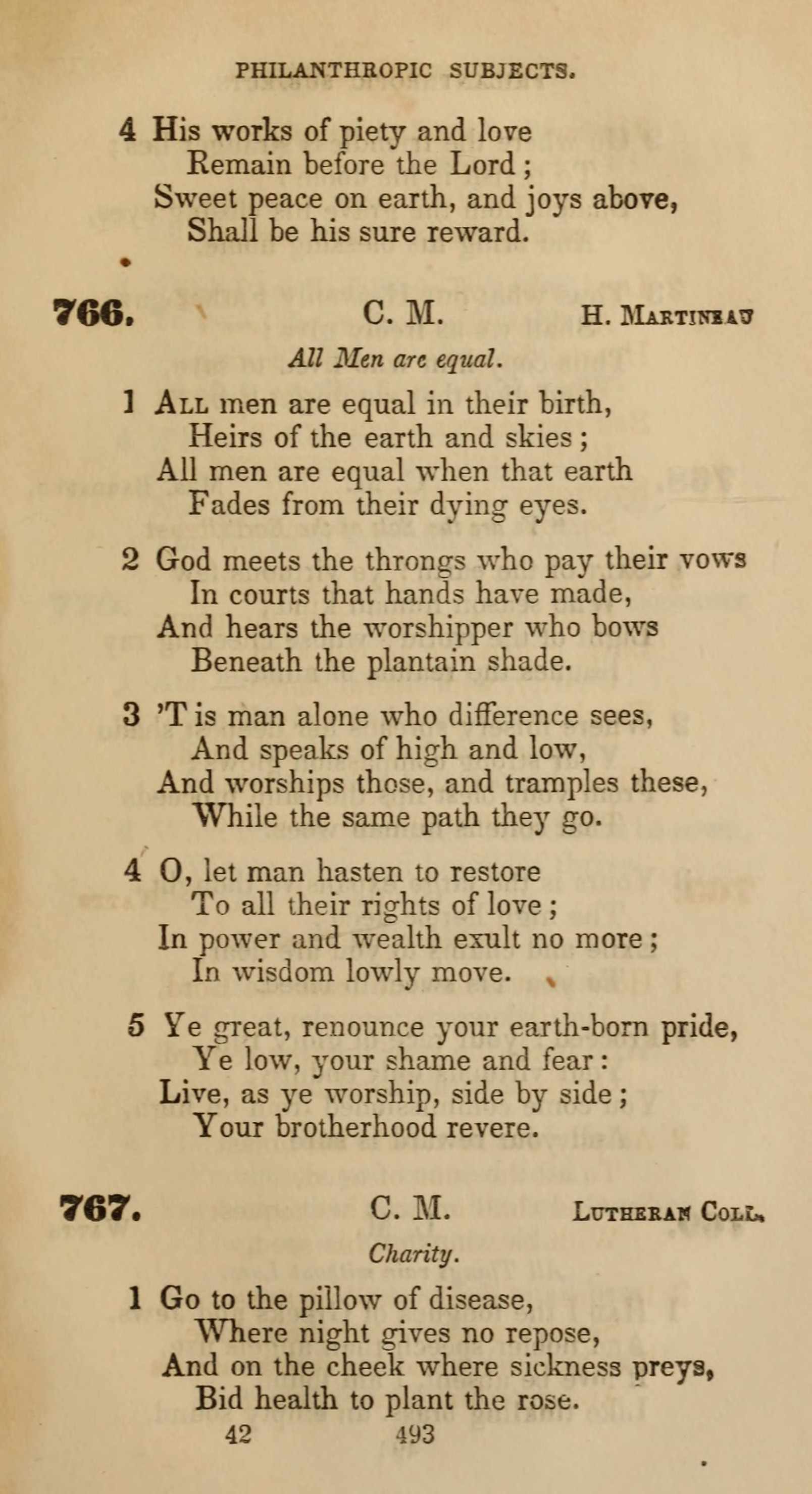 PHILANTHROPIC SUBJECTS.

4 His works of piety and love
Remain before the Lord;
Sweet peace on earth, and joys above,
Shall be his sure reward.

766. C. M. H. MARTINEAU

All Men are equal.

1 ALL men are equal in their birth,
Heirs of the earth and skies;
All men are equal when that earth
Fades from their dying eyes.

2 God meets the throngs who pay their vows
In courts that hands have made,
And hears the worshipper who bows
Beneath the plantain shade.

3 'T is man alone who difference sees,
And speaks of high and low,
And worships those, and tramples these,
While the same path they go.

4 O, let man hasten to restore
To all their rights of love;
In power and wealth exult no more;
In wisdom lowly move.

5 Ye great, renounce your earth-born pride,
Ye low, your shame and fear:
Live, as ye worship, side by side;
Your brotherhood revere.

767. C. M. LUTHERAN COLL.

Charity.

1 Go to the pillow of disease,
Where night gives no repose,
And on the cheek where sickness preys,
Bid health to plant the rose.

42 493